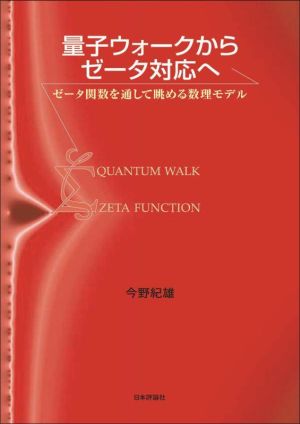 量子ウォークから
ゼータ対応へ

ゼータ関数を通して眺める数理モデル

QUANTUM WALK

ZETA FUNCTION

今野紀雄

日本評論社